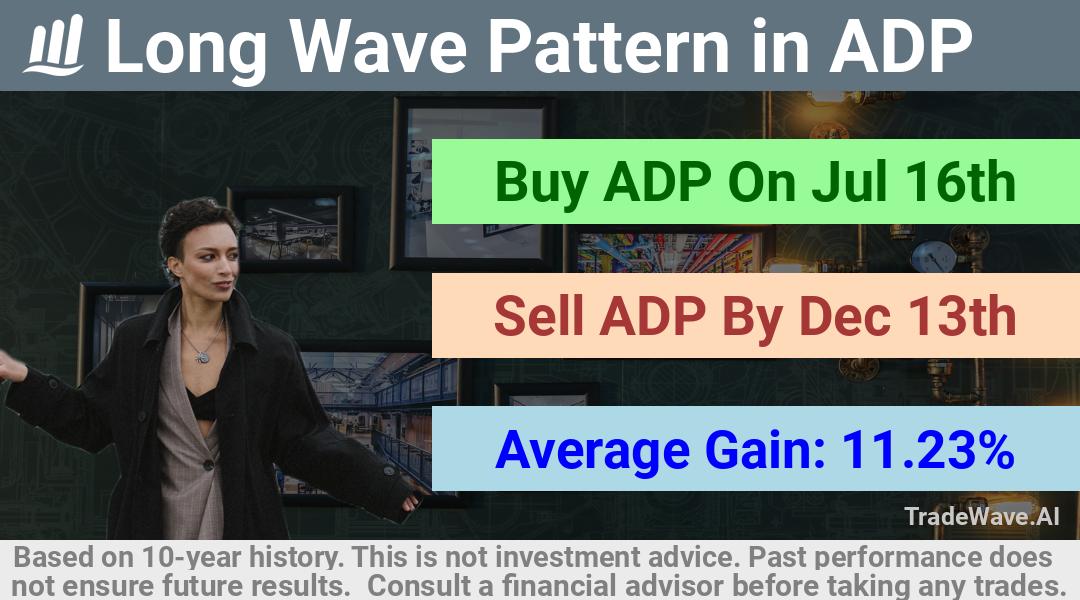 Long Wave Pattern in ADP

Buy ADP On Jul 16th

Sell ADP By Dec 13th

Average Gain: 11.23%

TradeWave.AI

Based on 10-year history. This is not investment advice. Past performance does not ensure future results. Consult a financial advisor before taking any trades.